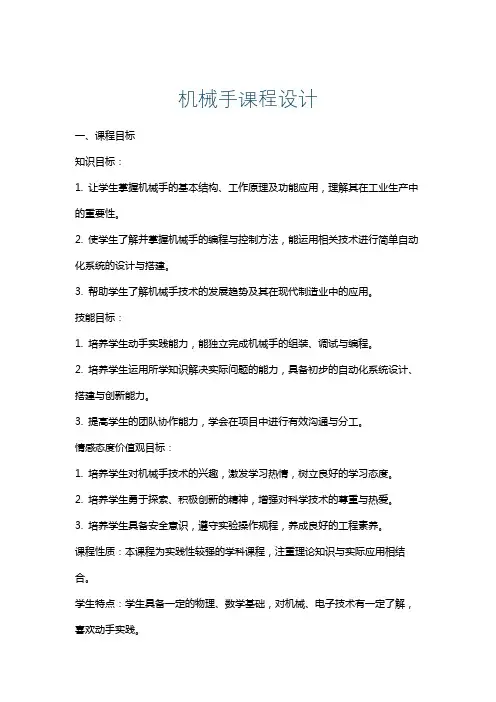 机械手课程设计

一、课程目标

知识目标：

1. 让学生掌握机械手的基本结构、工作原理及功能应用，理解其在工业生产中的重要性。

2. 使学生了解并掌握机械手的编程与控制方法，能运用相关技术进行简单自动化系统的设计与搭建。

3. 帮助学生了解机械手技术的发展趋势及其在现代制造业中的应用。

技能目标：

1. 培养学生动手实践能力，能独立完成机械手的组装、调试与编程。

2. 培养学生运用所学知识解决实际问题的能力，具备初步的自动化系统设计、搭建与创新能力。

3. 提高学生的团队协作能力，学会在项目中进行有效沟通与分工。

情感态度价值观目标：

1. 培养学生对机械手技术的兴趣，激发学习热情，树立良好的学习态度。

2. 培养学生勇于探索、积极创新的精神，增强对科学技术的尊重与热爱。

3. 培养学生具备安全意识，遵守实验操作规程，养成良好的工程素养。

课程性质：本课程为实践性较强的学科课程，注重理论知识与实际应用相结合。

学生特点：学生具备一定的物理、数学基础，对机械、电子技术有一定了解，喜欢动手实践。